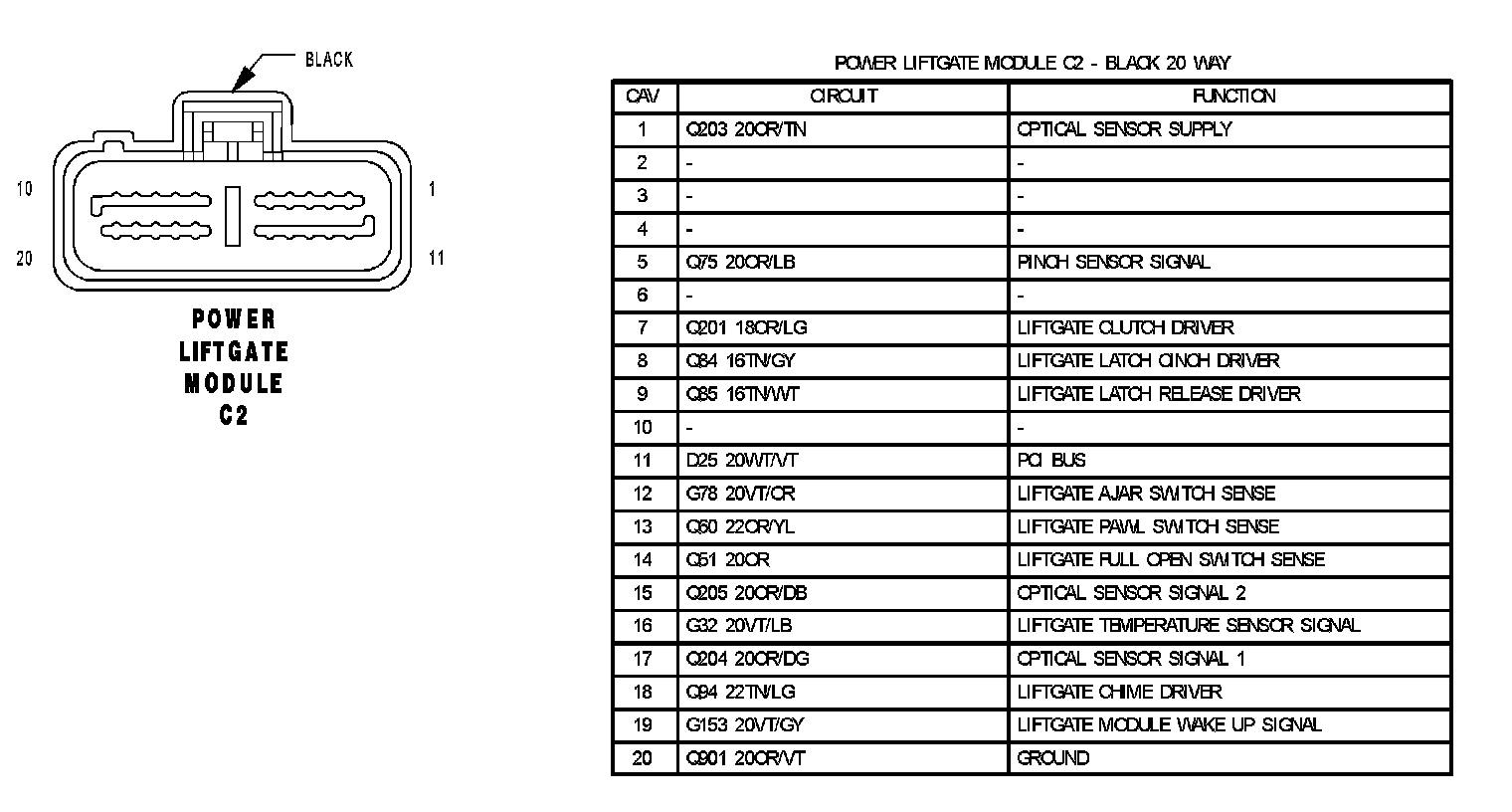 BLACK

10

1

20

11

POWER LIFTGATE MODULE C2

POWER LIFTGATE MODULE C2 - BLACK 20 WAY

| CAV | CIRCUIT | FUNCTION |
|---|---|---|
| 1 | Q203 20OR/TN | OPTICAL SENSOR SUPPLY |
| 2 | - | - |
| 3 | - | - |
| 4 | - | - |
| 5 | Q75 20OR/LB | PINCH SENSOR SIGNAL |
| 6 | - | - |
| 7 | Q201 18OR/LG | LIFTGATE CLUTCH DRIVER |
| 8 | Q84 16TN/GY | LIFTGATE LATCH CINCH DRIVER |
| 9 | Q85 16TN/WT | LIFTGATE LATCH RELEASE DRIVER |
| 10 | - | - |
| 11 | D25 20WT/VT | PCI BUS |
| 12 | G78 20VT/OR | LIFTGATE AJAR SWITCH SENSE |
| 13 | Q60 22OR/YL | LIFTGATE PAWL SWITCH SENSE |
| 14 | Q51 20OR | LIFTGATE FULL OPEN SWITCH SENSE |
| 15 | Q205 20OR/DB | OPTICAL SENSOR SIGNAL 2 |
| 16 | G32 20VT/LB | LIFTGATE TEMPERATURE SENSOR SIGNAL |
| 17 | Q204 20OR/DG | OPTICAL SENSOR SIGNAL 1 |
| 18 | Q94 22TN/LG | LIFTGATE CHIME DRIVER |
| 19 | G153 20VT/GY | LIFTGATE MODULE WAKE UP SIGNAL |
| 20 | Q901 20OR/VT | GROUND |